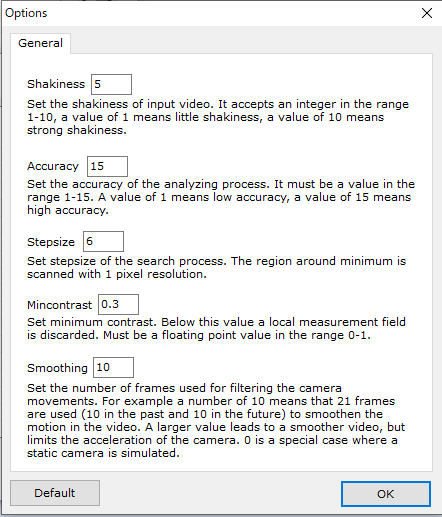 Options

General

Shakiness 5

Set the shakiness of input video. It accepts an integer in the range 1-10, a value of 1 means little shakiness, a value of 10 means strong shakiness.

Accuracy 15

Set the accuracy of the analyzing process. It must be a value in the range 1-15. A value of 1 means low accuracy, a value of 15 means high accuracy.

Stepsize 6

Set stepsize of the search process. The region around minimum is scanned with 1 pixel resolution.

Mincontrast 0.3

Set minimum contrast. Below this value a local measurement field is discarded. Must be a floating point value in the range 0-1.

Smoothing 10

Set the number of frames used for filtering the camera movements. For example a number of 10 means that 21 frames are used (10 in the past and 10 in the future) to smoothen the motion in the video. A larger value leads to a smoother video, but limits the acceleration of the camera. 0 is a special case where a static camera is simulated.

Default

OK